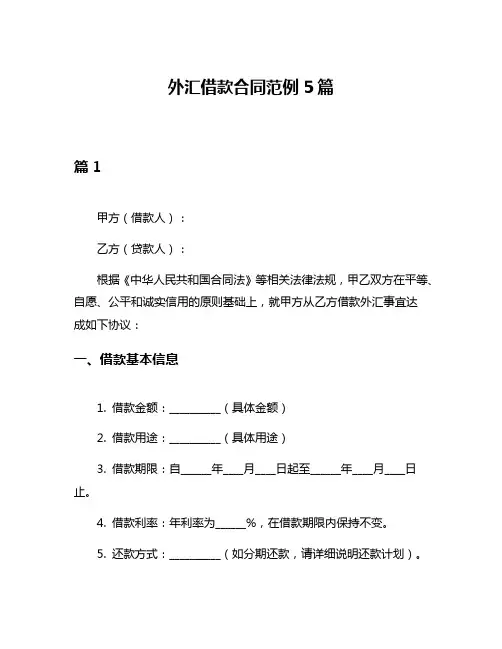 外汇借款合同范例 5 篇

篇 1

甲方（借款人）：

乙方（贷款人）：

根据《中华人民共和国合同法》等相关法律法规，甲乙双方在平等、自愿、公平和诚实信用的原则基础上，就甲方从乙方借款外汇事宜达成如下协议：

一、借款基本信息

1. 借款金额：__________（具体金额）

2. 借款用途：__________（具体用途）

3. 借款期限：自______年____月____日起至______年____月____日止。

4. 借款利率：年利率为______%，在借款期限内保持不变。

5. 还款方式：__________（如分期还款，请详细说明还款计划）。